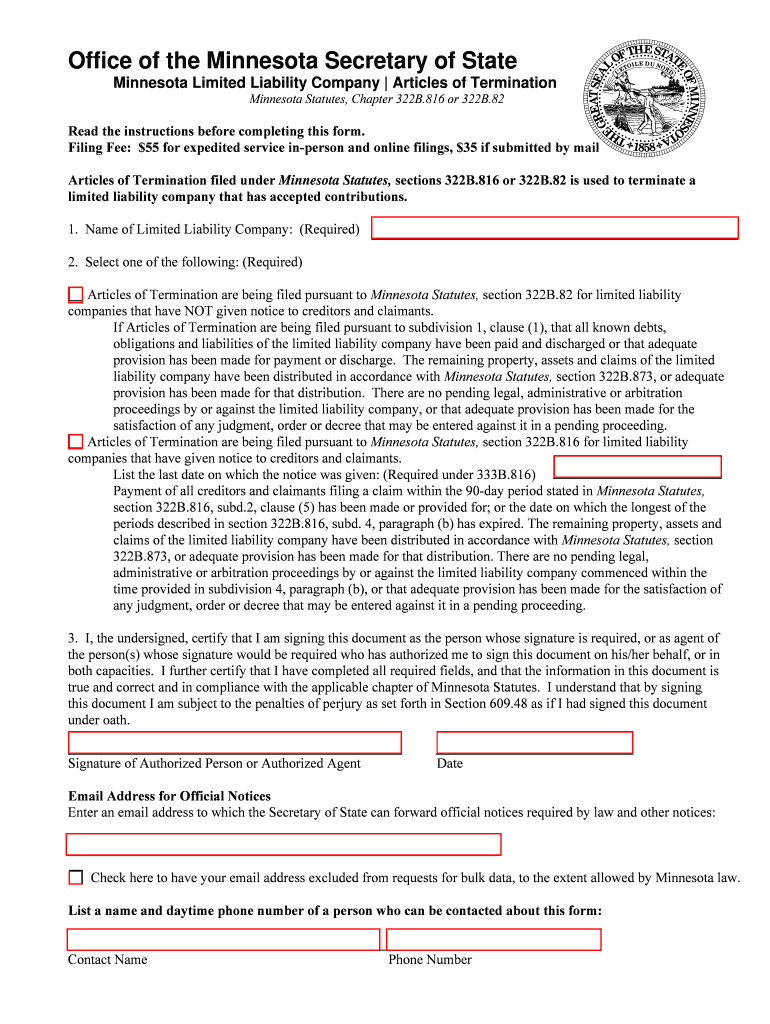 Office of the Minnesota Secretary of State

Minnesota Limited Liability Company | Articles of Termination

Minnesota Statutes, Chapter 322B.816 or 322B.82

THE GREAT SEAL OF THE STATE OF MINNESOTA
L'ETOILE DU NORD
1858

Read the instructions before completing this form.
Filing Fee: $55 for expedited service in-person and online filings, $35 if submitted by mail

Articles of Termination filed under Minnesota Statutes, sections 322B.816 or 322B.82 is used to terminate a limited liability company that has accepted contributions.

1. Name of Limited Liability Company: (Required)

2. Select one of the following: (Required)

Articles of Termination are being filed pursuant to Minnesota Statutes, section 322B.82 for limited liability companies that have NOT given notice to creditors and claimants.

If Articles of Termination are being filed pursuant to subdivision 1, clause (1), that all known debts, obligations and liabilities of the limited liability company have been paid and discharged or that adequate provision has been made for payment or discharge. The remaining property, assets and claims of the limited liability company have been distributed in accordance with Minnesota Statutes, section 322B.873, or adequate provision has been made for that distribution. There are no pending legal, administrative or arbitration proceedings by or against the limited liability company, or that adequate provision has been made for the satisfaction of any judgment, order or decree that may be entered against it in a pending proceeding.

Articles of Termination are being filed pursuant to Minnesota Statutes, section 322B.816 for limited liability companies that have given notice to creditors and claimants.

List the last date on which the notice was given: (Required under 333B.816)

Payment of all creditors and claimants filing a claim within the 90-day period stated in Minnesota Statutes, section 322B.816, subd.2, clause (5) has been made or provided for; or the date on which the longest of the periods described in section 322B.816, subd. 4, paragraph (b) has expired. The remaining property, assets and claims of the limited liability company have been distributed in accordance with Minnesota Statutes, section 322B.873, or adequate provision has been made for that distribution. There are no pending legal, administrative or arbitration proceedings by or against the limited liability company commenced within the time provided in subdivision 4, paragraph (b), or that adequate provision has been made for the satisfaction of any judgment, order or decree that may be entered against it in a pending proceeding.

3. I, the undersigned, certify that I am signing this document as the person whose signature is required, or as agent of the person(s) whose signature would be required who has authorized me to sign this document on his/her behalf, or in both capacities. I further certify that I have completed all required fields, and that the information in this document is true and correct and in compliance with the applicable chapter of Minnesota Statutes. I understand that by signing this document I am subject to the penalties of perjury as set forth in Section 609.48 as if I had signed this document under oath.

Signature of Authorized Person or Authorized Agent

Date

Email Address for Official Notices
Enter an email address to which the Secretary of State can forward official notices required by law and other notices:

Check here to have your email address excluded from requests for bulk data, to the extent allowed by Minnesota law.

List a name and daytime phone number of a person who can be contacted about this form:

Contact Name

Phone Number